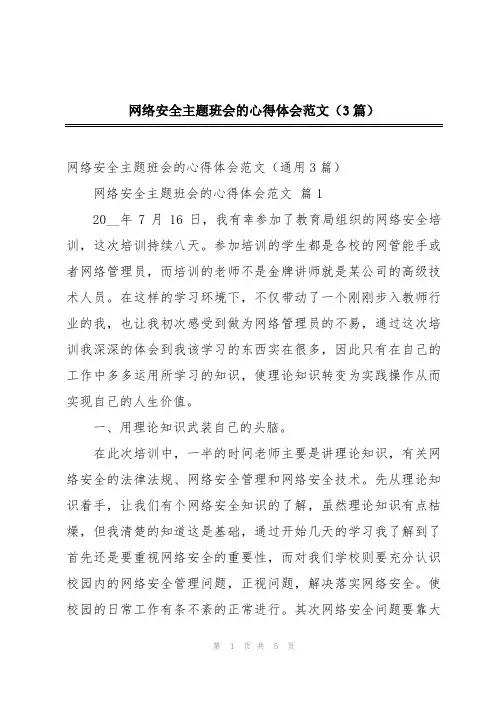 网络安全主题班会的心得体会范文（3篇）

网络安全主题班会的心得体会范文（通用3篇）

网络安全主题班会的心得体会范文 篇1

20__年7月16日，我有幸参加了教育局组织的网络安全培训，这次培训持续八天。参加培训的学生都是各校的网管能手或者网络管理员，而培训的老师不是金牌讲师就是某公司的高级技术人员。在这样的学习环境下，不仅带动了一个刚刚步入教师行业的我，也让我初次感受到做为网络管理员的不易，通过这次培训我深深的体会到我该学习的东西实在很多，因此只有在自己的工作中多多运用所学习的知识，使理论知识转变为实践操作从而实现自己的人生价值。

一、用理论知识武装自己的头脑。

在此次培训中，一半的时间老师主要是讲理论知识，有关网络安全的法律法规、网络安全管理和网络安全技术。先从理论知识着手，让我们有个网络安全知识的了解，虽然理论知识有点枯燥，但我清楚的知道这是基础，通过开始几天的学习我了解到了首先还是要重视网络安全的重要性，而对我们学校则要充分认识校园内的网络安全管理问题，正视问题，解决落实网络安全。使校园的日常工作有条不紊的正常进行。其次网络安全问题要靠大

第 1 页 共 5 页